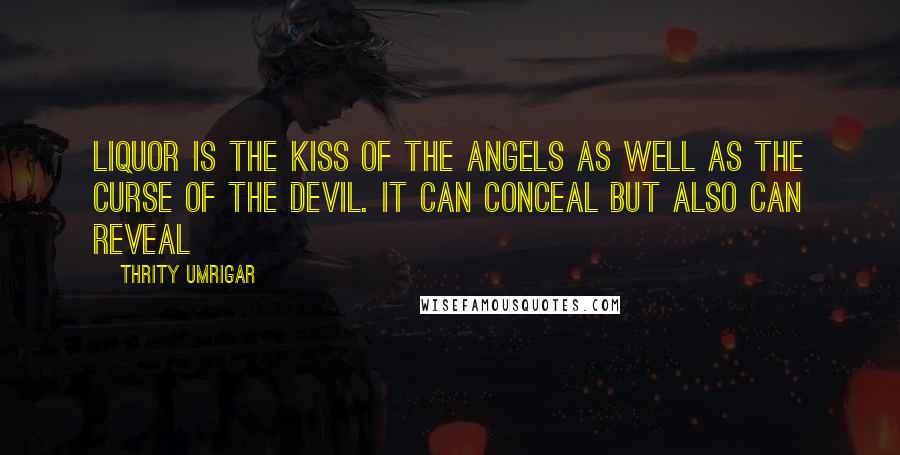 LIQUOR IS THE KISS OF THE ANGELS AS WELL AS THE CURSE OF THE DEVIL. IT CAN CONCEAL BUT ALSO CAN REVEAL

THRITY UMRIGAR

WISEFAMOUSQUOTES.COM